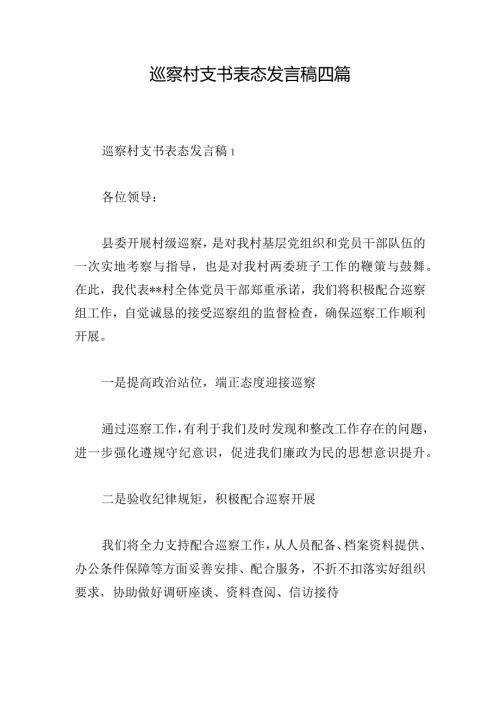 巡察村支书表态发言稿四篇

巡察村支书表态发言稿1

各位领导：

县委开展村级巡察，是对我村基层党组织和党员干部队伍的一次实地考察与指导，也是对我村两委班子工作的鞭策与鼓舞。在此，我代表**村全体党员干部郑重承诺，我们将积极配合巡察组工作，自觉诚恳的接受巡察组的监督检查，确保巡察工作顺利开展。

一是提高政治站位，端正态度迎接巡察

通过巡察工作，有利于我们及时发现和整改工作存在的问题，进一步强化遵规守纪意识，促进我们廉政为民的思想意识提升。

二是验收纪律规矩，积极配合巡察开展

我们将全力支持配合巡察工作，从人员配备、档案资料提供、办公条件保障等方面妥善安排、配合服务，不折不扣落实好组织要求，协助做好调研座谈、资料查阅、信访接待